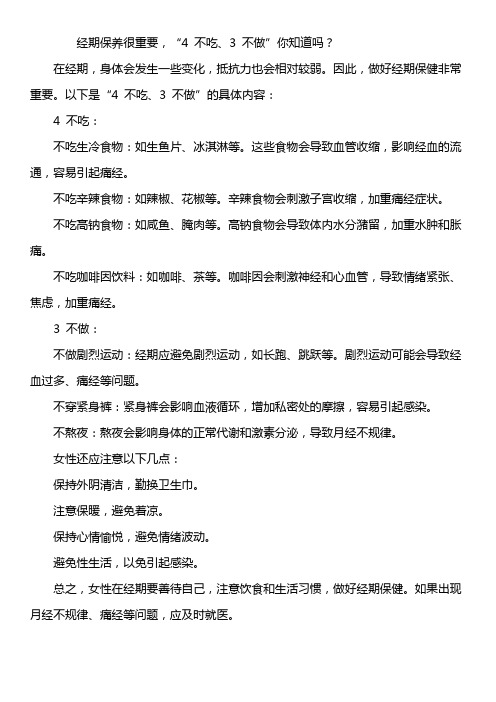 经期保养很重要，“4 不吃、3 不做”你知道吗？

在经期，身体会发生一些变化，抵抗力也会相对较弱。因此，做好经期保健非常重要。以下是“4 不吃、3 不做”的具体内容：

4 不吃：

不吃生冷食物：如生鱼片、冰淇淋等。这些食物会导致血管收缩，影响经血的流通，容易引起痛经。

不吃辛辣食物：如辣椒、花椒等。辛辣食物会刺激子宫收缩，加重痛经症状。

不吃高钠食物：如咸鱼、腌肉等。高钠食物会导致体内水分潴留，加重水肿和胀痛。

不吃咖啡因饮料：如咖啡、茶等。咖啡因会刺激神经和心血管，导致情绪紧张、焦虑，加重痛经。

3 不做：

不做剧烈运动：经期应避免剧烈运动，如长跑、跳跃等。剧烈运动可能会导致经血过多、痛经等问题。

不穿紧身裤：紧身裤会影响血液循环，增加私密处的摩擦，容易引起感染。

不熬夜：熬夜会影响身体的正常代谢和激素分泌，导致月经不规律。

女性还应注意以下几点：

保持外阴清洁，勤换卫生巾。

注意保暖，避免着凉。

保持心情愉悦，避免情绪波动。

避免性生活，以免引起感染。

总之，女性在经期要善待自己，注意饮食和生活习惯，做好经期保健。如果出现月经不规律、痛经等问题，应及时就医。